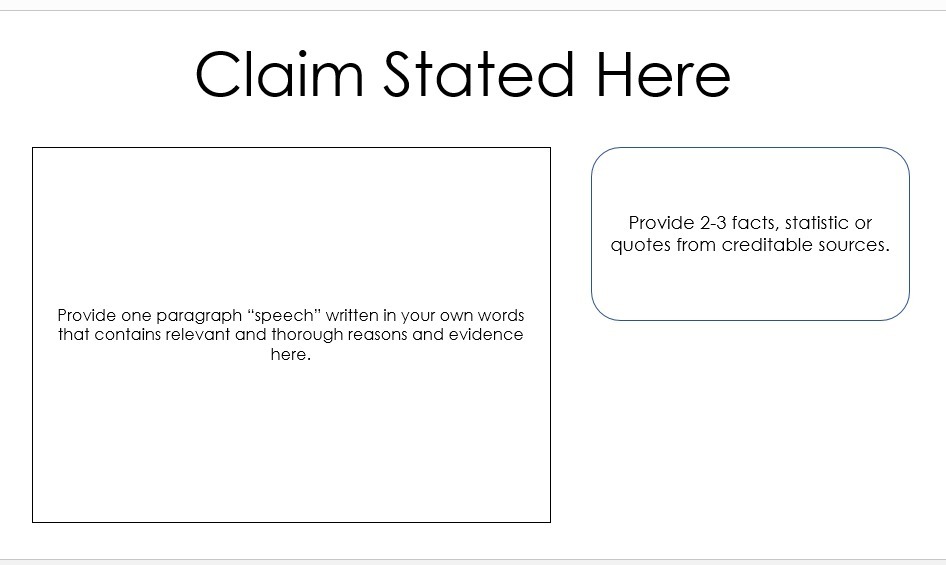 Claim Stated Here

Provide one paragraph "speech" written in your own words that contains relevant and thorough reasons and evidence here.

Provide 2-3 facts, statistic or quotes from creditable sources.